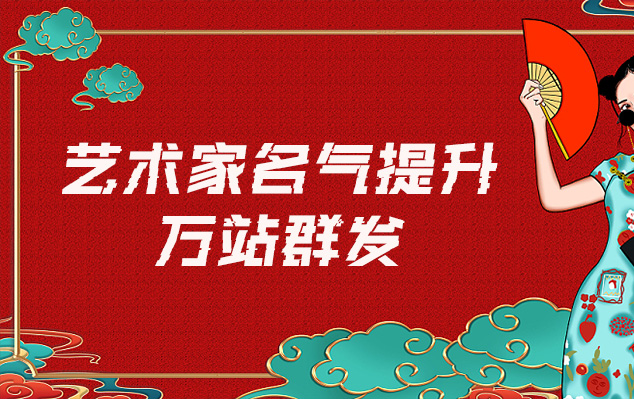 艺术家名气提升
万站群发